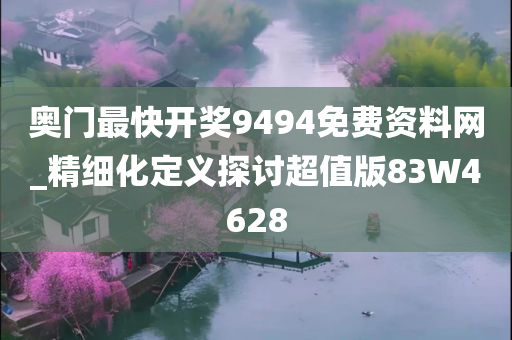 奥门最快开奖9494免费资料网_精细化定义探讨超值版83W4628